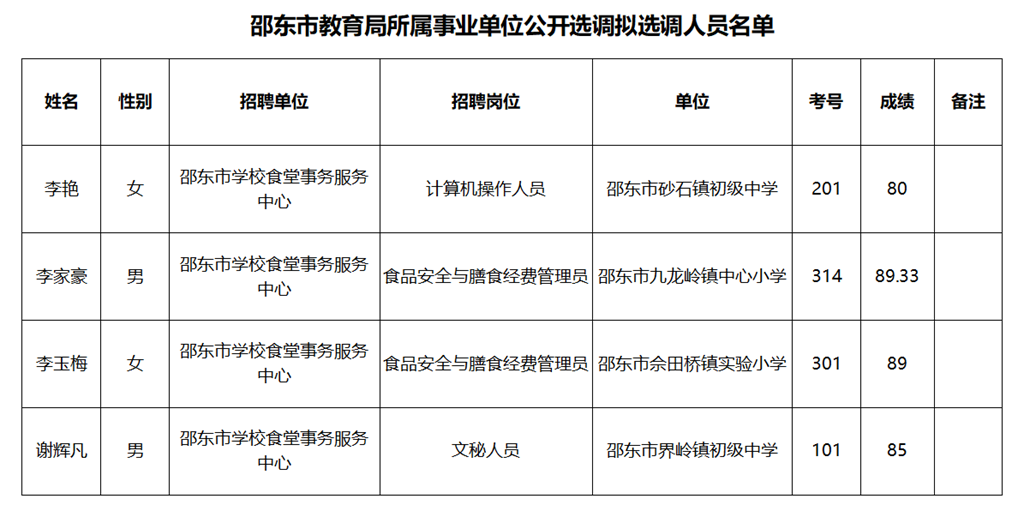 邵东市教育局所属事业单位公开选调拟选调人员名单

| 姓名 | 性别 | 招聘单位 | 招聘岗位 | 单位 | 考号 | 成绩 | 备注 |
|---|---|---|---|---|---|---|---|
| 李艳 | 女 | 邵东市学校食堂事务服务中心 | 计算机操作人员 | 邵东市砂石镇初级中学 | 201 | 80 | |
| 李家豪 | 男 | 邵东市学校食堂事务服务中心 | 食品安全与膳食经费管理员 | 邵东市九龙岭镇中心小学 | 314 | 89.33 | |
| 李玉梅 | 女 | 邵东市学校食堂事务服务中心 | 食品安全与膳食经费管理员 | 邵东市佘田桥镇实验小学 | 301 | 89 | |
| 谢辉凡 | 男 | 邵东市学校食堂事务服务中心 | 文秘人员 | 邵东市界岭镇初级中学 | 101 | 85 | |